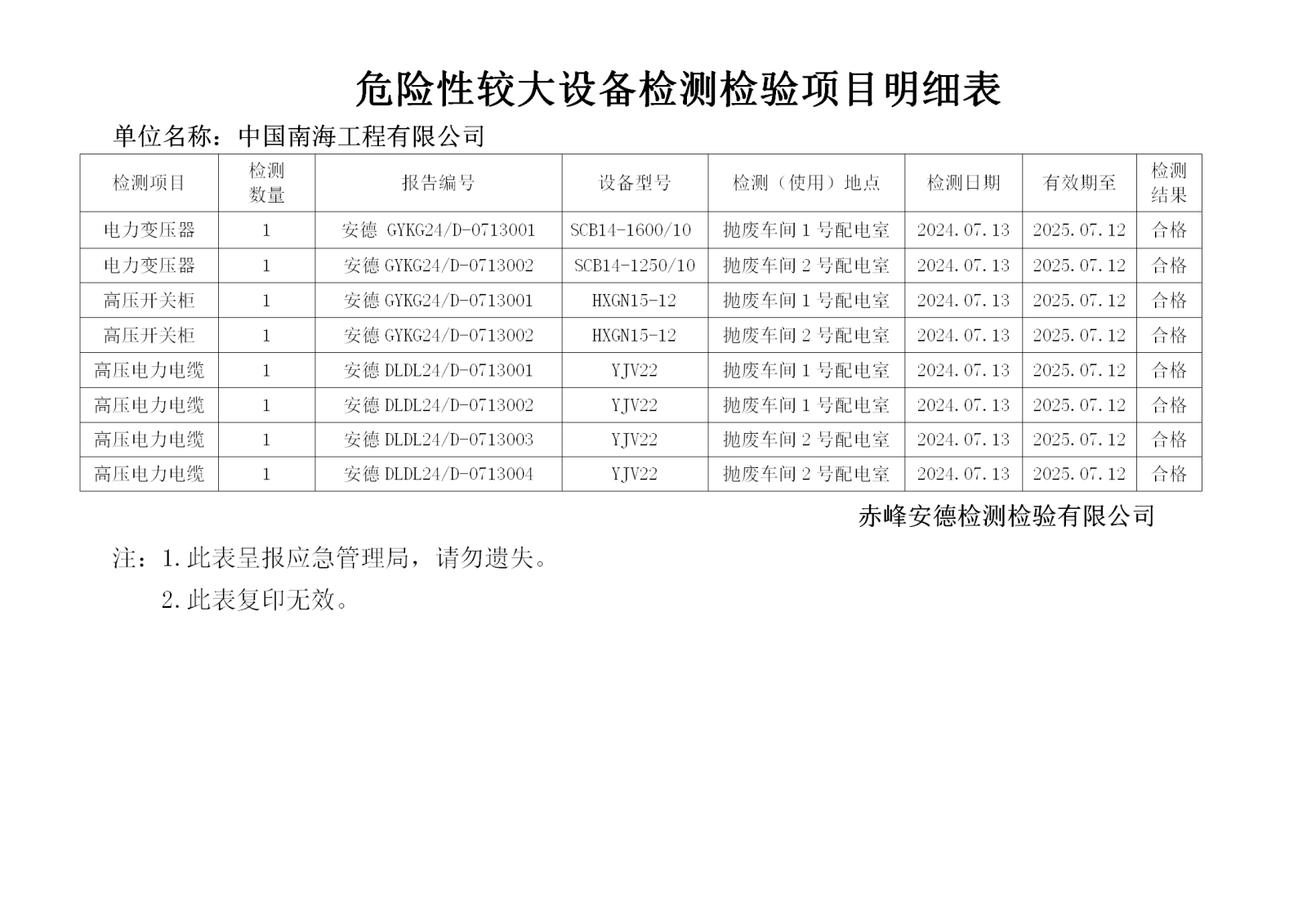 危险性较大设备检测检验项目明细表

单位名称：中国南海工程有限公司

| 检测项目 | 检测数量 | 报告编号 | 设备型号 | 检测（使用）地点 | 检测日期 | 有效期至 | 检测结果 |
|---|---|---|---|---|---|---|---|
| 电力变压器 | 1 | 安德 GYKG24/D-0713001 | SCB14-1600/10 | 抛废车间 1 号配电室 | 2024.07.13 | 2025.07.12 | 合格 |
| 电力变压器 | 1 | 安德 GYKG24/D-0713002 | SCB14-1250/10 | 抛废车间 2 号配电室 | 2024.07.13 | 2025.07.12 | 合格 |
| 高压开关柜 | 1 | 安德 GYKG24/D-0713001 | HXGN15-12 | 抛废车间 1 号配电室 | 2024.07.13 | 2025.07.12 | 合格 |
| 高压开关柜 | 1 | 安德 GYKG24/D-0713002 | HXGN15-12 | 抛废车间 2 号配电室 | 2024.07.13 | 2025.07.12 | 合格 |
| 高压电力电缆 | 1 | 安德 DLDL24/D-0713001 | YJV22 | 抛废车间 1 号配电室 | 2024.07.13 | 2025.07.12 | 合格 |
| 高压电力电缆 | 1 | 安德 DLDL24/D-0713002 | YJV22 | 抛废车间 1 号配电室 | 2024.07.13 | 2025.07.12 | 合格 |
| 高压电力电缆 | 1 | 安德 DLDL24/D-0713003 | YJV22 | 抛废车间 2 号配电室 | 2024.07.13 | 2025.07.12 | 合格 |
| 高压电力电缆 | 1 | 安德 DLDL24/D-0713004 | YJV22 | 抛废车间 2 号配电室 | 2024.07.13 | 2025.07.12 | 合格 |

赤峰安德检测检验有限公司

注：1.此表呈报应急管理局，请勿遗失。

2.此表复印无效。